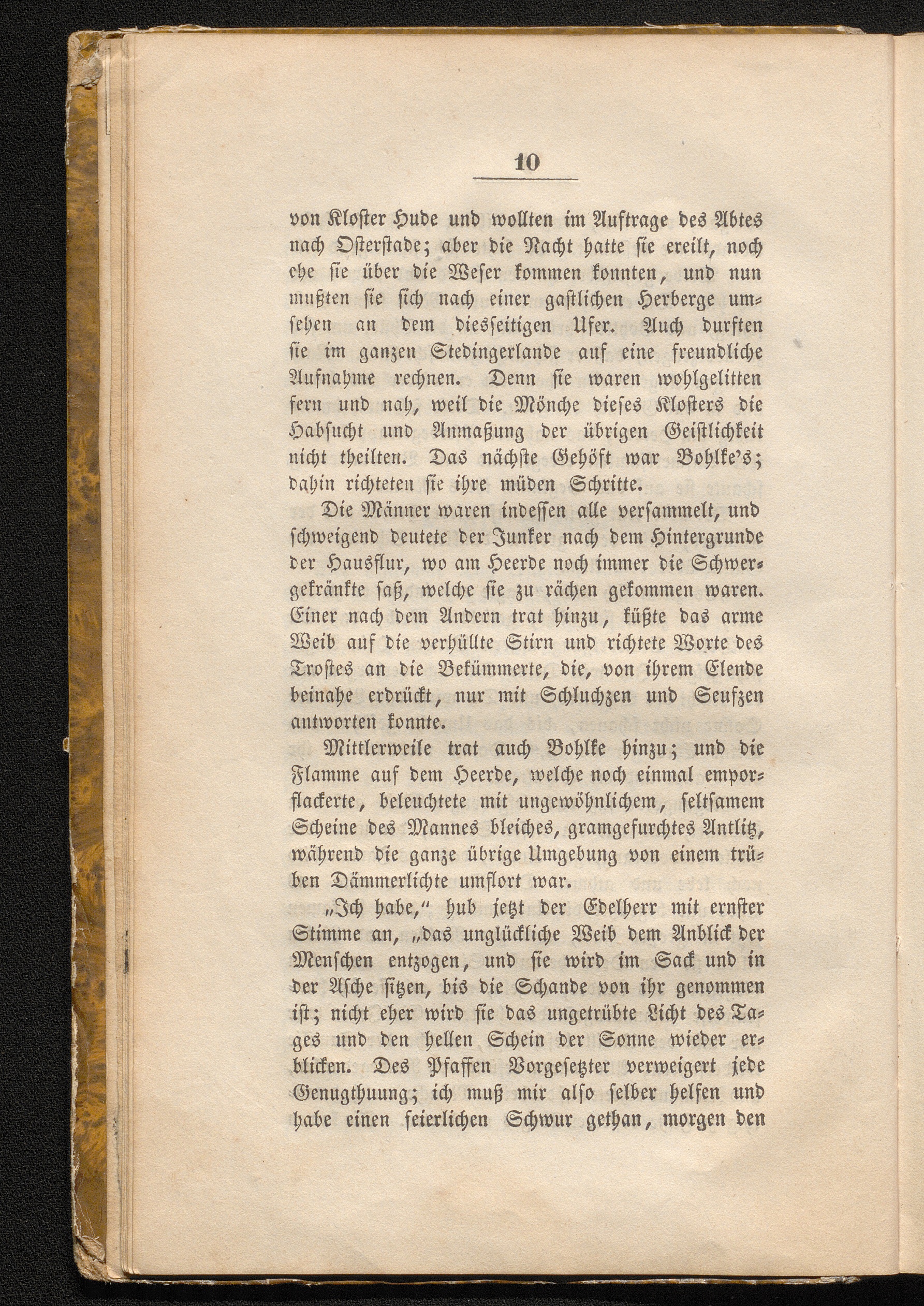 10

von Kloster Hude und wollten im Auftrage des Abtes nach Osterstade; aber die Nacht hatte sie ereilt, noch ehe sie über die Weser kommen konnten, und nun mußten sie sich nach einer gastlichen Herberge umsehen an dem diesseitigen Ufer. Auch durften sie im ganzen Stedingerlande auf eine freundliche Aufnahme rechnen. Denn sie waren wohlgelitten fern und nah, weil die Mönche dieses Klosters die Habsucht und Anmaßung der übrigen Geistlichkeit nicht theilten. Das nächste Gehöft war Bohlke's; dahin richteten sie ihre müden Schritte.

Die Männer waren indessen alle versammelt, und schweigend deutete der Junker nach dem Hintergrunde der Hausflur, wo am Heerde noch immer die Schwergekränkte saß, welche sie zu rächen gekommen waren. Einer nach dem Andern trat hinzu, küßte das arme Weib auf die verhüllte Stirn und richtete Worte des Trostes an die Bekümmerte, die, von ihrem Elende beinahe erdrückt, nur mit Schluchzen und Seufzen antworten konnte.

Mittlerweile trat auch Bohlke hinzu; und die Flamme auf dem Heerde, welche noch einmal emporflackerte, beleuchtete mit ungewöhnlichem, seltsamem Scheine des Mannes bleiches, gramgefurchtes Antlitz, während die ganze übrige Umgebung von einem trüben Dämmerlichte umflort war.

„Ich habe," hub jetzt der Edelherr mit ernster Stimme an, „das unglückliche Weib dem Anblick der Menschen entzogen, und sie wird im Sack und in der Asche sitzen, bis die Schande von ihr genommen ist; nicht eher wird sie das ungetrübte Licht des Tages und den hellen Schein der Sonne wieder erblicken. Des Pfaffen Vorgesetzter verweigert jede Genugthuung; ich muß mir also selber helfen und habe einen feierlichen Schwur gethan, morgen den